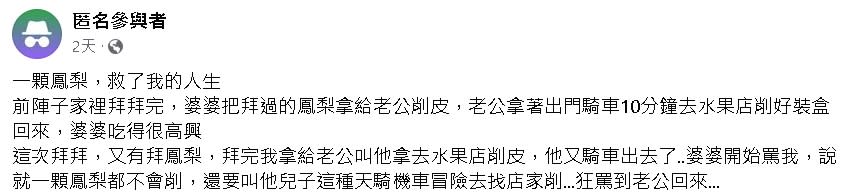 匿名參與者
2天 ·

一顆鳳梨，救了我的人生
前陣子家裡拜拜完，婆婆把拜過的鳳梨拿給老公削皮，老公拿著出門騎車10分鐘去水果店削好裝盒回來，婆婆吃得很高興
這次拜拜，又有拜鳳梨，拜完我拿給老公叫他拿去水果店削皮，他又騎車出去了..婆婆開始罵我，說就一顆鳳梨都不會削，還要叫他兒子這種天騎機車冒險去找店家削...狂罵到老公回來...